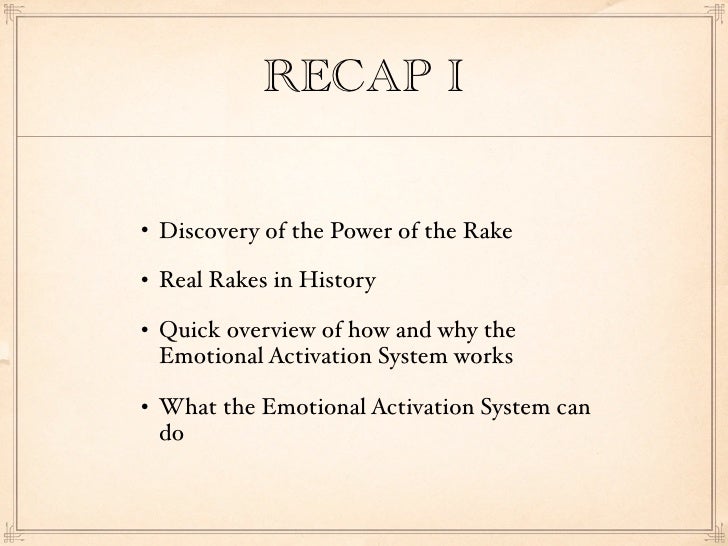 RECAP I

• Discovery of the Power of the Rake

• Real Rakes in History

• Quick overview of how and why the Emotional Activation System works

• What the Emotional Activation System can do